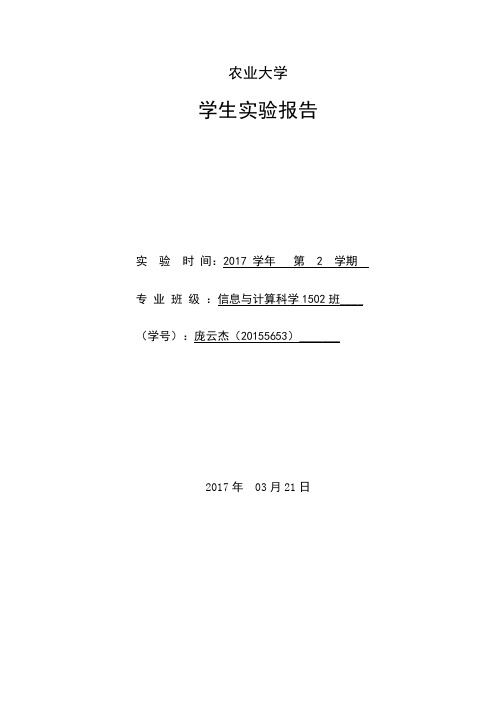 农业大学

学生实验报告

实 验 时 间：2017 学年 第 2 学期

专 业 班 级 ：信息与计算科学 1502 班

（学号）：庞云杰（20155653）

2017 年 03 月 21 日